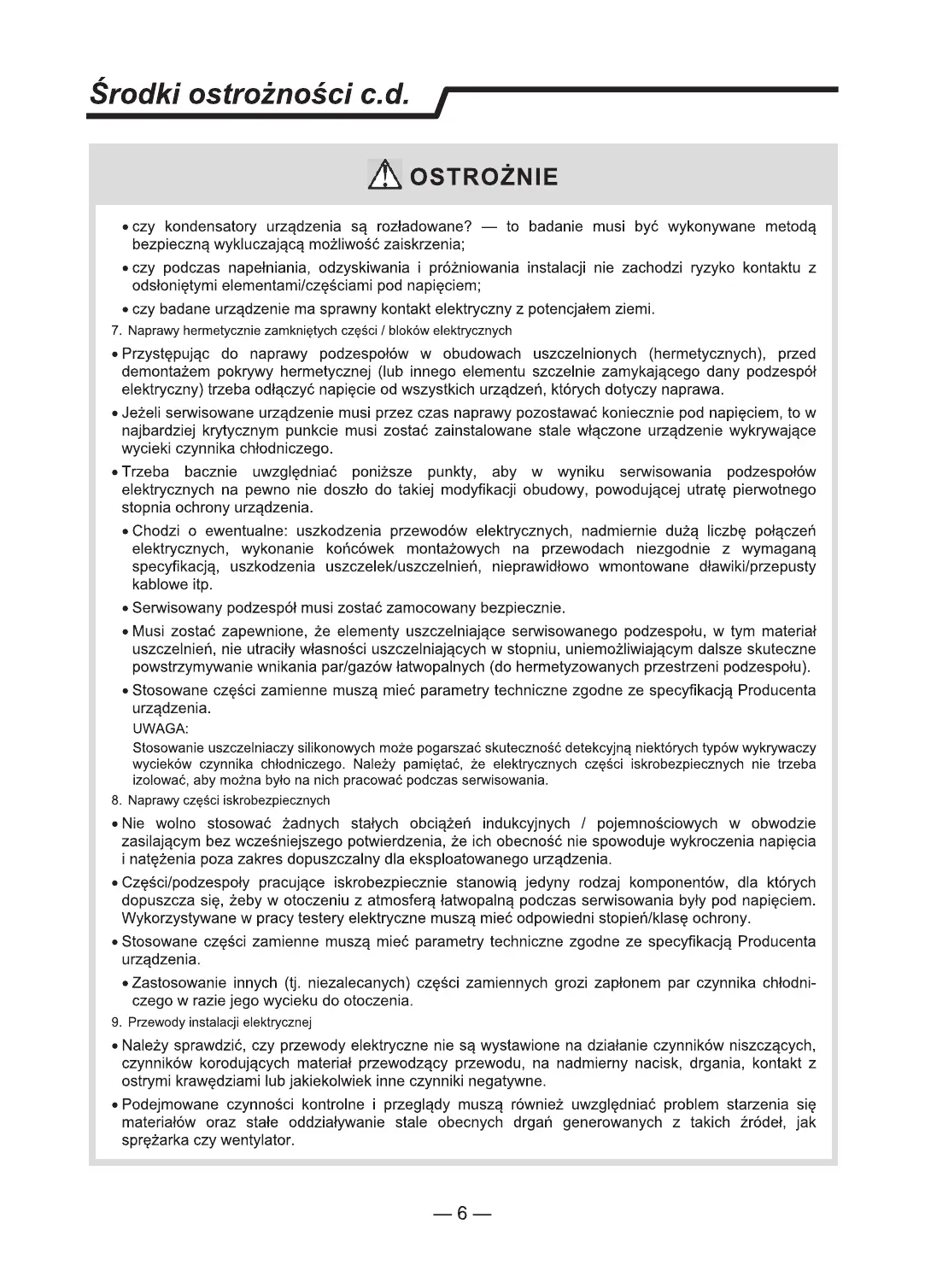 Środki ostrożności c.d.

OSTROŻNIE

• czy kondensatory urządzenia są rozładowane? — to badanie musi być wykonywane metodą bezpieczną wykluczającą możliwość zaiskrzenia;

• czy podczas napełniania, odzyskiwania i próżniowania instalacji nie zachodzi ryzyko kontaktu z odsłoniętymi elementami/częściami pod napięciem;

• czy badane urządzenie ma sprawny kontakt elektryczny z potencjałem ziemi.

7. Naprawy hermetycznie zamkniętych części / bloków elektrycznych

• Przystępując do naprawy podzespołów w obudowach uszczelnionych (hermetycznych), przed demontażem pokrywy hermetycznej (lub innego elementu szczelnie zamykającego dany podzespół elektryczny) trzeba odłączyć napięcie od wszystkich urządzeń, których dotyczy naprawa.

• Jeżeli serwisowane urządzenie musi przez czas naprawy pozostawać koniecznie pod napięciem, to w najbardziej krytycznym punkcie musi zostać zainstalowane stale włączone urządzenie wykrywające wycieki czynnika chłodniczego.

• Trzeba bacznie uwzględniać poniższe punkty, aby w wyniku serwisowania podzespołów elektrycznych na pewno nie doszło do takiej modyfikacji obudowy, powodującej utratę pierwotnego stopnia ochrony urządzenia.

• Chodzi o ewentualne: uszkodzenia przewodów elektrycznych, nadmiernie dużą liczbę połączeń elektrycznych, wykonanie końcówek montażowych na przewodach niezgodnie z wymaganą specyfikacją, uszkodzenia uszczelek/uszczelnień, nieprawidłowo wmontowane dławiki/przepusty kablowe itp.

• Serwisowany podzespół musi zostać zamocowany bezpiecznie.

• Musi zostać zapewnione, że elementy uszczelniające serwisowanego podzespołu, w tym materiał uszczelnień, nie utraciły własności uszczelniających w stopniu, uniemożliwiającym dalsze skuteczne powstrzymywanie wnikania par/gazów łatwopalnych (do hermetyzowanych przestrzeni podzespołu).

• Stosowane części zamienne muszą mieć parametry techniczne zgodne ze specyfikacją Producenta urządzenia.

UWAGA:

Stosowanie uszczelniaczy silikonowych może pogarszać skuteczność detekcyjną niektórych typów wykrywaczy wycieków czynnika chłodniczego. Należy pamiętać, że elektrycznych części iskrobezpiecznych nie trzeba izolować, aby można było na nich pracować podczas serwisowania.

8. Naprawy części iskrobezpiecznych

• Nie wolno stosować żadnych stałych obciążeń indukcyjnych / pojemnościowych w obwodzie zasilającym bez wcześniejszego potwierdzenia, że ich obecność nie spowoduje wykroczenia napięcia i natężenia poza zakres dopuszczalny dla eksploatowanego urządzenia.

• Części/podzespoły pracujące iskrobezpiecznie stanowią jedyny rodzaj komponentów, dla których dopuszcza się, żeby w otoczeniu z atmosferą łatwopalną podczas serwisowania były pod napięciem. Wykorzystywane w pracy testery elektryczne muszą mieć odpowiedni stopień/klasę ochrony.

• Stosowane części zamienne muszą mieć parametry techniczne zgodne ze specyfikacją Producenta urządzenia.

• Zastosowanie innych (tj. niezalecanych) części zamiennych grozi zapłonem par czynnika chłodniczego w razie jego wycieku do otoczenia.

9. Przewody instalacji elektrycznej

• Należy sprawdzić, czy przewody elektryczne nie są wystawione na działanie czynników niszczących, czynników korodujących materiał przewodzący przewodu, na nadmierny nacisk, drgania, kontakt z ostrymi krawędziami lub jakiekolwiek inne czynniki negatywne.

• Podejmowane czynności kontrolne i przeglądy muszą również uwzględniać problem starzenia się materiałów oraz stałe oddziaływanie stale obecnych drgań generowanych z takich źródeł, jak sprężarka czy wentylator.

— 6 —